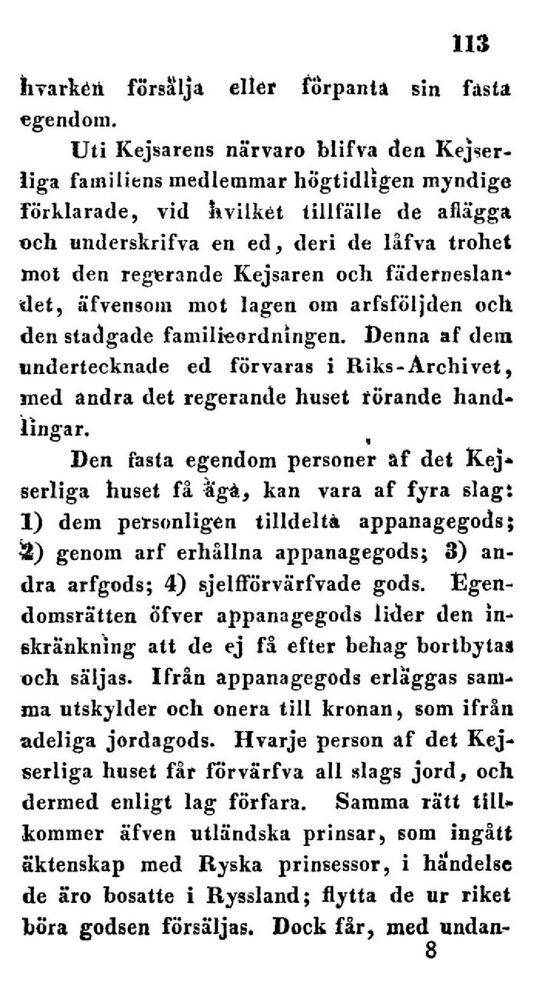 113

hvarken försälja eller förpanta sin fasta egendom.

Uti Kejsarens närvaro blifva den Kejserliga familiens medlemmar högtidligen myndige förklarade, vid hvilket tillfälle de aflägga och underskrifva en ed, deri de låfva trohet mot den regerande Kejsaren och fäderneslandet, äfvensom mot lagen om arfsföljden och den stadgade familieordningen. Denna af dem undertecknade ed förvaras i Riks-Archivet, med andra det regerande huset rörande handlingar.

Den fasta egendom personer af det Kejserliga huset få äga, kan vara af fyra slag: 1) dem personligen tilldelta appanagegods; 2) genom arf erhållna appanagegods; 3) andra arfgods; 4) sjelfförvärfvade gods. Egendomsrätten öfver appanagegods lider den inskränkning att de ej få efter behag bortbytas och säljas. Ifrån appanagegods erläggas samma utskylder och onera till kronan, som ifrån adeliga jordagods. Hvarje person af det Kejserliga huset får förvärfva all slags jord, och dermed enligt lag förfara. Samma rätt tillkommer äfven utländska prinsar, som ingått äktenskap med Ryska prinsessor, i händelse de äro bosatte i Ryssland; flytta de ur riket böra godsen försäljas. Dock får, med undan-

8